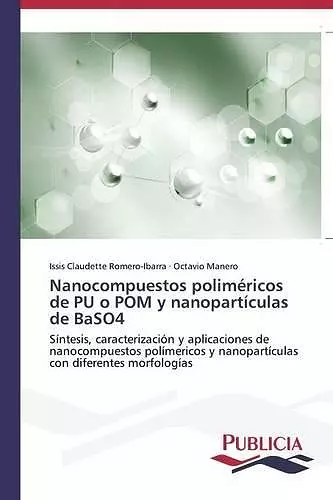 Issis Claudette Romero-Ibarra · Octavio Manero

Nanocompuestos poliméricos de PU o POM y nanopartículas de BaSO4

Síntesis, caracterización y aplicaciones de nanocompuestos polímericos y nanopartículas con diferentes morfologías

PUBLICIA